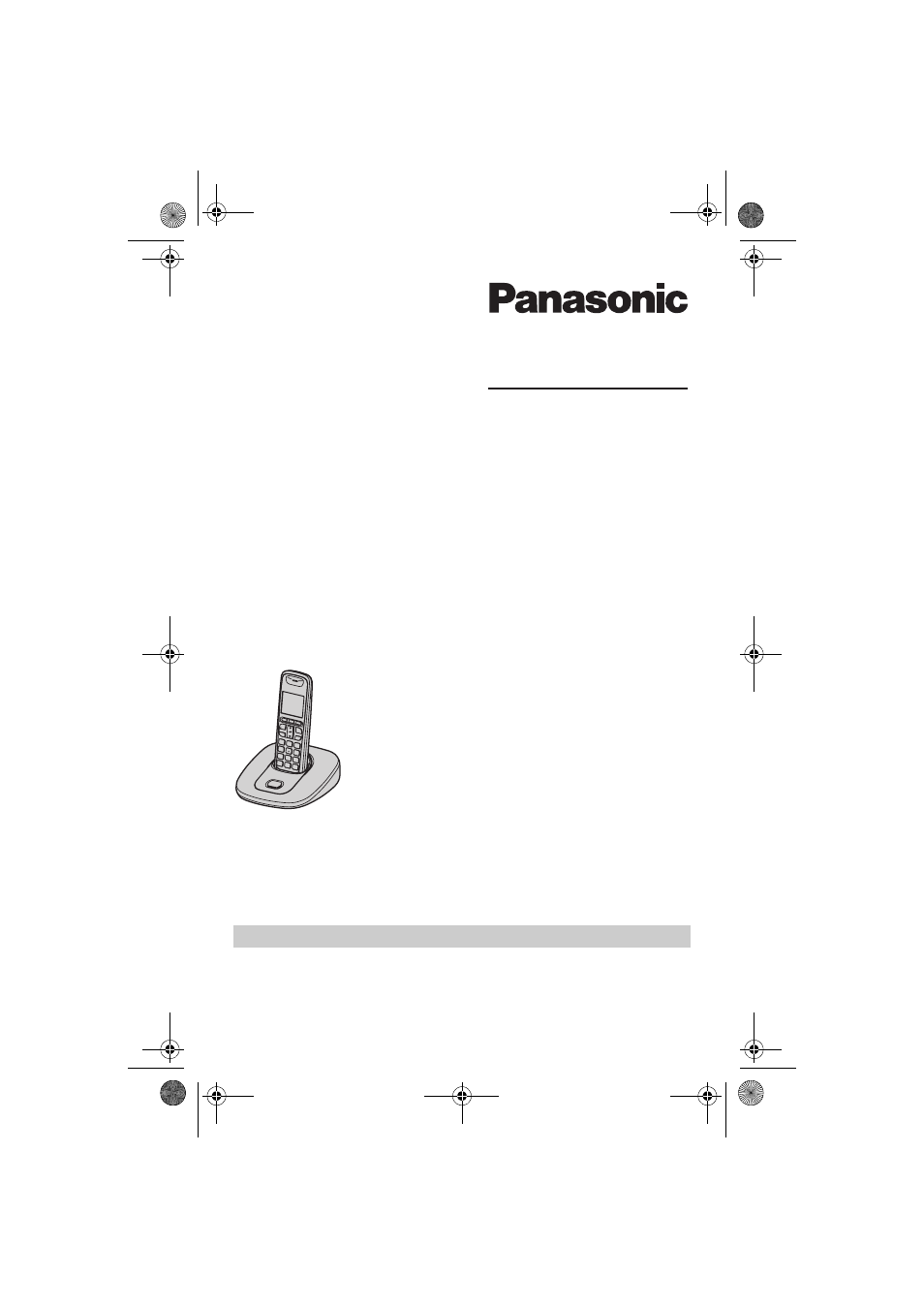 Panasonic